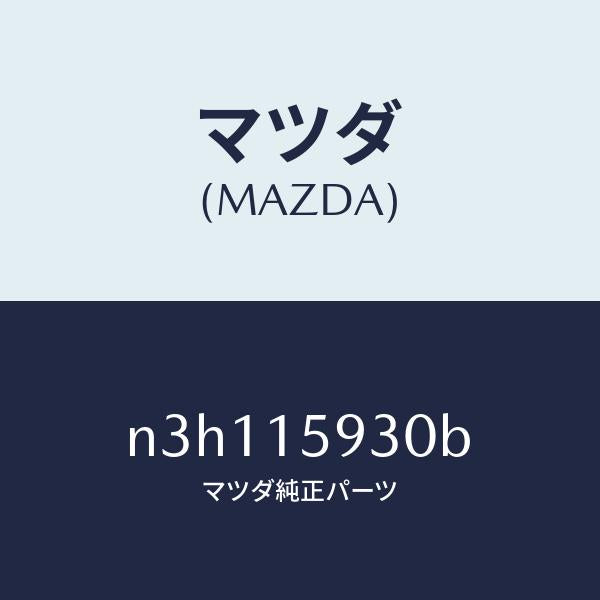 マツダ
(MAZDA)

n3h115930b
マツダ純正パーツ